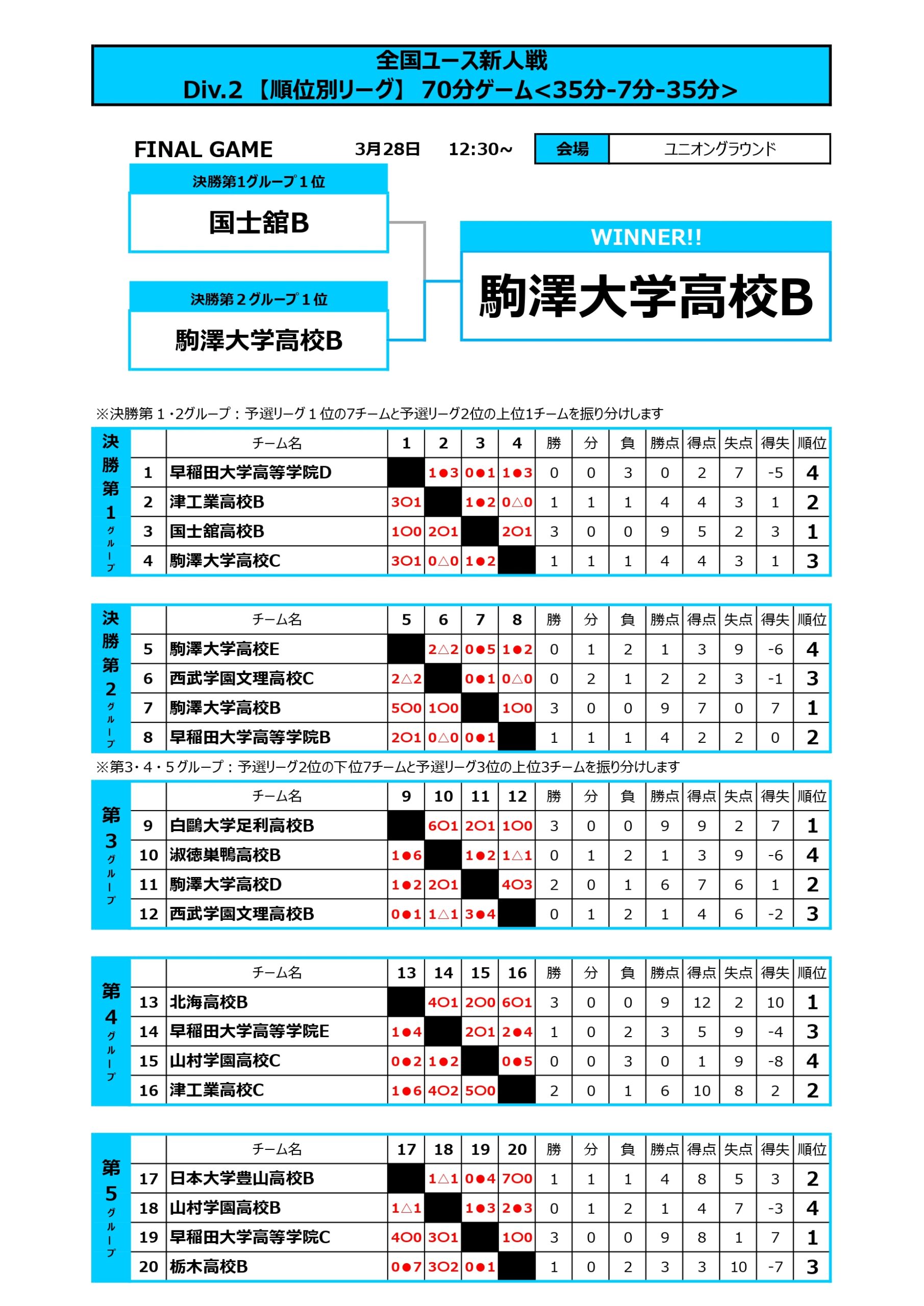 全国ユース新人戦
Div.2 【順位別リーグ】 70分ゲーム<35分-7分-35分>

FINAL GAME 3月28日 12:30～ 会場 ユニオングラウンド

決勝第1グループ１位
国士舘B

決勝第２グループ１位
駒澤大学高校B

WINNER!!
駒澤大学高校B

※決勝第１・2グループ：予選リーグ１位の7チームと予選リーグ2位の上位1チームを振り分けします

決勝第1グループ

| | チーム名 | 1 | 2 | 3 | 4 | 勝 | 分 | 負 | 勝点 | 得点 | 失点 | 得失 | 順位 |
|---|---|---|---|---|---|---|---|---|---|---|---|---|---|
| 1 | 早稲田大学高等学院D | | 1●3 | 0●1 | 1●3 | 0 | 0 | 3 | 0 | 2 | 7 | -5 | 4 |
| 2 | 津工業高校B | 3○1 | | 1●2 | 0△0 | 1 | 1 | 1 | 4 | 4 | 3 | 1 | 2 |
| 3 | 国士舘高校B | 1○0 | 2○1 | | 2○1 | 3 | 0 | 0 | 9 | 5 | 2 | 3 | 1 |
| 4 | 駒澤大学高校C | 3○1 | 0△0 | 1●2 | | 1 | 1 | 1 | 4 | 4 | 3 | 1 | 3 |

決勝第2グループ

| | チーム名 | 5 | 6 | 7 | 8 | 勝 | 分 | 負 | 勝点 | 得点 | 失点 | 得失 | 順位 |
|---|---|---|---|---|---|---|---|---|---|---|---|---|---|
| 5 | 駒澤大学高校E | | 2△2 | 0●5 | 1●2 | 0 | 1 | 2 | 1 | 3 | 9 | -6 | 4 |
| 6 | 西武学園文理高校C | 2△2 | | 0●1 | 0△0 | 0 | 2 | 1 | 2 | 2 | 3 | -1 | 3 |
| 7 | 駒澤大学高校B | 5○0 | 1○0 | | 1○0 | 3 | 0 | 0 | 9 | 7 | 0 | 7 | 1 |
| 8 | 早稲田大学高等学院B | 2○1 | 0△0 | 0●1 | | 1 | 1 | 1 | 4 | 2 | 2 | 0 | 2 |

※第3・４・５グループ：予選リーグ2位の下位7チームと予選リーグ3位の上位3チームを振り分けします

第3グループ

| | チーム名 | 9 | 10 | 11 | 12 | 勝 | 分 | 負 | 勝点 | 得点 | 失点 | 得失 | 順位 |
|---|---|---|---|---|---|---|---|---|---|---|---|---|---|
| 9 | 白鷗大学足利高校B | | 6○1 | 2○1 | 1○0 | 3 | 0 | 0 | 9 | 9 | 2 | 7 | 1 |
| 10 | 淑徳巣鴨高校B | 1●6 | | 1●2 | 1△1 | 0 | 1 | 2 | 1 | 3 | 9 | -6 | 4 |
| 11 | 駒澤大学高校D | 1●2 | 2○1 | | 4○3 | 2 | 0 | 1 | 6 | 7 | 6 | 1 | 2 |
| 12 | 西武学園文理高校B | 0●1 | 1△1 | 3●4 | | 0 | 1 | 2 | 1 | 4 | 6 | -2 | 3 |

第4グループ

| | チーム名 | 13 | 14 | 15 | 16 | 勝 | 分 | 負 | 勝点 | 得点 | 失点 | 得失 | 順位 |
|---|---|---|---|---|---|---|---|---|---|---|---|---|---|
| 13 | 北海高校B | | 4○1 | 2○0 | 6○1 | 3 | 0 | 0 | 9 | 12 | 2 | 10 | 1 |
| 14 | 早稲田大学高等学院E | 1●4 | | 2○1 | 2●4 | 1 | 0 | 2 | 3 | 5 | 9 | -4 | 3 |
| 15 | 山村学園高校C | 0●2 | 1●2 | | 0●5 | 0 | 0 | 3 | 0 | 1 | 9 | -8 | 4 |
| 16 | 津工業高校C | 1●6 | 4○2 | 5○0 | | 2 | 0 | 1 | 6 | 10 | 8 | 2 | 2 |

第5グループ

| | チーム名 | 17 | 18 | 19 | 20 | 勝 | 分 | 負 | 勝点 | 得点 | 失点 | 得失 | 順位 |
|---|---|---|---|---|---|---|---|---|---|---|---|---|---|
| 17 | 日本大学豊山高校B | | 1△1 | 0●4 | 7○0 | 1 | 1 | 1 | 4 | 8 | 5 | 3 | 2 |
| 18 | 山村学園高校B | 1△1 | | 1●3 | 2●3 | 0 | 1 | 2 | 1 | 4 | 7 | -3 | 4 |
| 19 | 早稲田大学高等学院C | 4○0 | 3○1 | | 1○0 | 3 | 0 | 0 | 9 | 8 | 1 | 7 | 1 |
| 20 | 栃木高校B | 0●7 | 3○2 | 0●1 | | 1 | 0 | 2 | 3 | 3 | 10 | -7 | 3 |